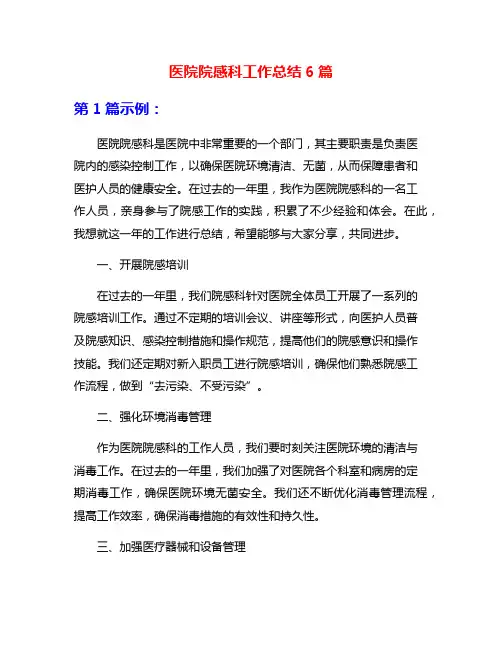 医院院感科工作总结 6 篇

第 1 篇示例：

医院院感科是医院中非常重要的一个部门，其主要职责是负责医院内的感染控制工作，以确保医院环境清洁、无菌，从而保障患者和医护人员的健康安全。在过去的一年里，我作为医院院感科的一名工作人员，亲身参与了院感工作的实践，积累了不少经验和体会。在此，我想就这一年的工作进行总结，希望能够与大家分享，共同进步。

一、开展院感培训

在过去的一年里，我们院感科针对医院全体员工开展了一系列的院感培训工作。通过不定期的培训会议、讲座等形式，向医护人员普及院感知识、感染控制措施和操作规范，提高他们的院感意识和操作技能。我们还定期对新入职员工进行院感培训，确保他们熟悉院感工作流程，做到“去污染、不受污染”。

二、强化环境消毒管理

作为医院院感科的工作人员，我们要时刻关注医院环境的清洁与消毒工作。在过去的一年里，我们加强了对医院各个科室和病房的定期消毒工作，确保医院环境无菌安全。我们还不断优化消毒管理流程，提高工作效率，确保消毒措施的有效性和持久性。

三、加强医疗器械和设备管理